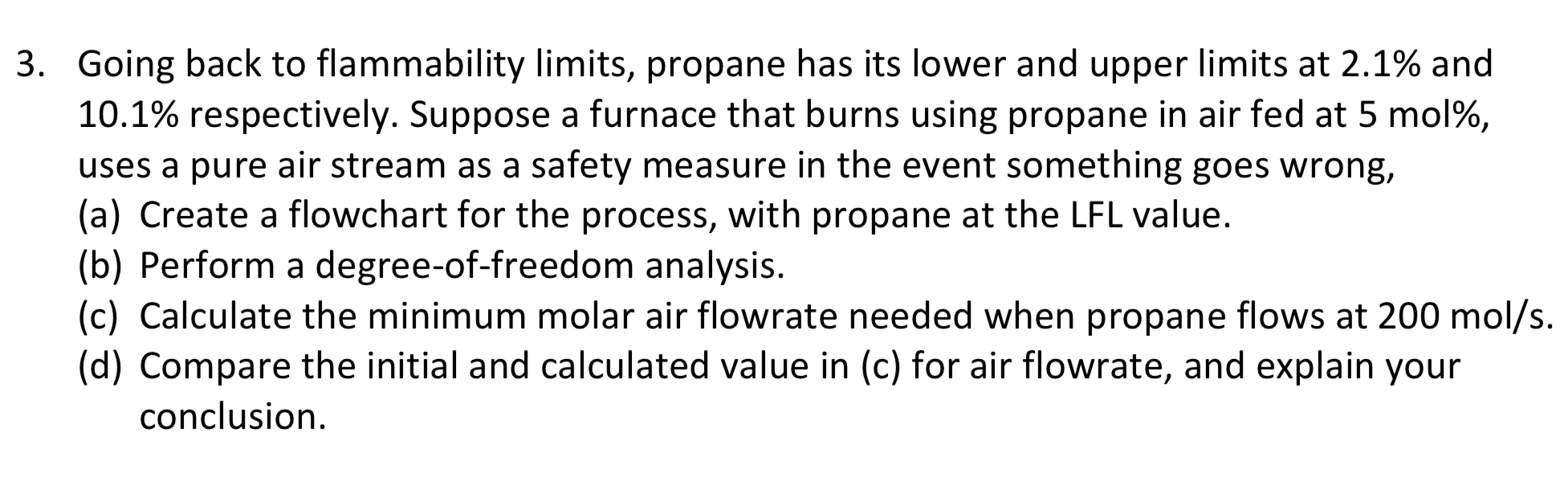 3. Going back to flammability limits, propane has its lower and upper limits at 2.1% and 10.1% respectively. Suppose a furnace that burns using propane in air fed at 5 mol%, uses a pure air stream as a safety measure in the event something goes wrong,
(a) Create a flowchart for the process, with propane at the LFL value.
(b) Perform a degree-of-freedom analysis.
(c) Calculate the minimum molar air flowrate needed when propane flows at 200 mol/s.
(d) Compare the initial and calculated value in (c) for air flowrate, and explain your conclusion.